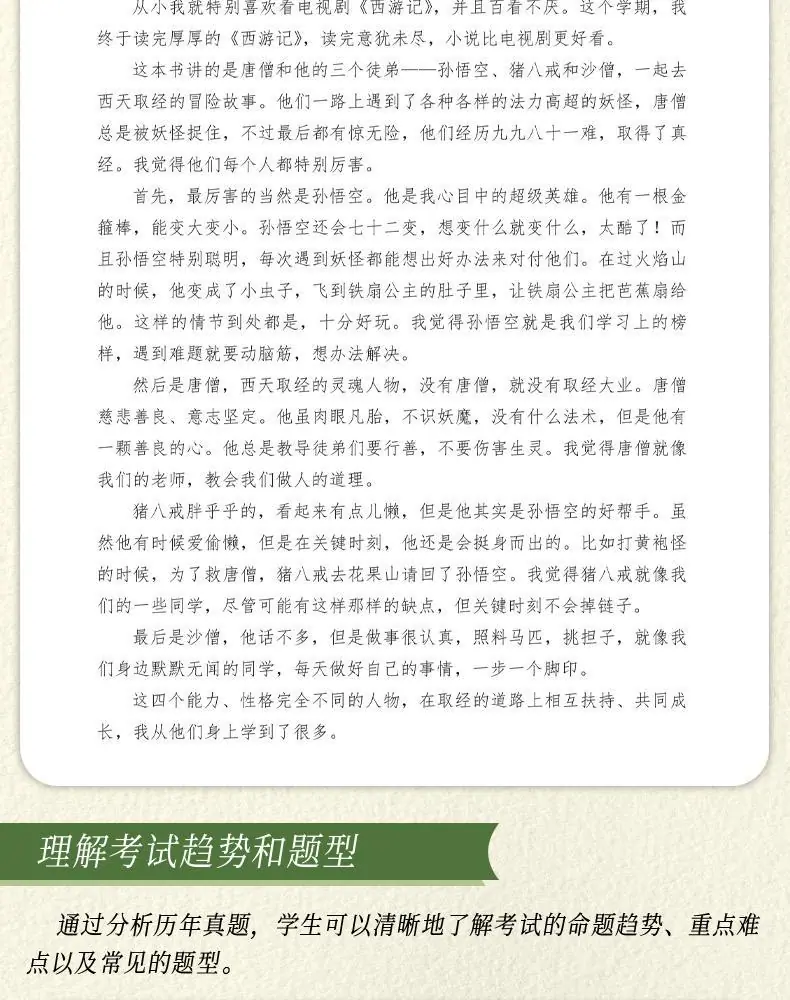 从小我就特别喜欢看电视剧《西游记》，并且百看不厌。这个学期，我终于读完厚厚的《西游记》，读完意犹未尽，小说比电视剧更好看。

这本书讲的是唐僧和他的三个徒弟——孙悟空、猪八戒和沙僧，一起去西天取经的冒险故事。他们一路上遇到了各种各样的法力高超的妖怪，唐僧总是被妖怪捉住，不过最后都有惊无险，他们经历九九八十一难，取得了真经。我觉得他们每个人都特别厉害。

首先，最厉害的当然是孙悟空。他是我心目中的超级英雄。他有一根金箍棒，能变大变小。孙悟空还会七十二变，想变什么就变什么，太酷了！而且孙悟空特别聪明，每次遇到妖怪都能想出好办法来对付他们。在过火焰山的时候，他变成了小虫子，飞到铁扇公主的肚子里，让铁扇公主把芭蕉扇给他。这样的情节到处都是，十分好玩。我觉得孙悟空就是我们学习上的榜样，遇到难题就要动脑筋，想办法解决。

然后是唐僧，西天取经的灵魂人物，没有唐僧，就没有取经大业。唐僧慈悲善良、意志坚定。他虽肉眼凡胎，不识妖魔，没有什么法术，但是他有一颗善良的心。他总是教导徒弟们要行善，不要伤害生灵。我觉得唐僧就像我们的老师，教会我们做人的道理。

猪八戒胖乎乎的，看起来有点儿懒，但是他其实是孙悟空的好帮手。虽然他有时候爱偷懒，但是在关键时刻，他还是会挺身而出的。比如打黄袍怪的时候，为了救唐僧，猪八戒去花果山请回了孙悟空。我觉得猪八戒就像我们的一些同学，尽管可能有这样那样的缺点，但关键时刻不会掉链子。

最后是沙僧，他话不多，但是做事很认真，照料马匹，挑担子，就像我们身边默默无闻的同学，每天做好自己的事情，一步一个脚印。

这四个能力、性格完全不同的人物，在取经的道路上相互扶持、共同成长，我从他们身上学到了很多。

理解考试趋势和题型

通过分析历年真题，学生可以清晰地了解考试的命题趋势、重点难点以及常见的题型。